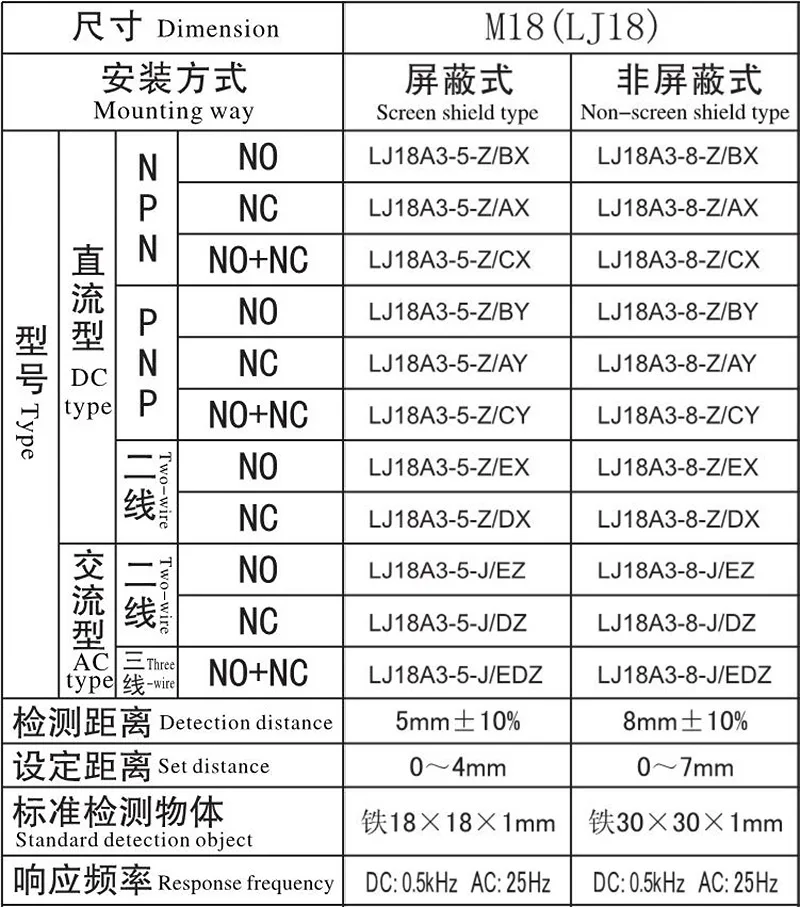 | 尺寸 Dimension | | | | M18(LJ18) | |
|---|---|---|---|---|---|
| 安装方式 Mounting way | | | | 屏蔽式 Screen shield type | 非屏蔽式 Non-screen shield type |
| 型号 Type | 直流型 DC type | NPN | NO | LJ18A3-5-Z/BX | LJ18A3-8-Z/BX |
| | | | NC | LJ18A3-5-Z/AX | LJ18A3-8-Z/AX |
| | | | NO+NC | LJ18A3-5-Z/CX | LJ18A3-8-Z/CX |
| | | PNP | NO | LJ18A3-5-Z/BY | LJ18A3-8-Z/BY |
| | | | NC | LJ18A3-5-Z/AY | LJ18A3-8-Z/AY |
| | | | NO+NC | LJ18A3-5-Z/CY | LJ18A3-8-Z/CY |
| | | 二线 Two-wire | NO | LJ18A3-5-Z/EX | LJ18A3-8-Z/EX |
| | | | NC | LJ18A3-5-Z/DX | LJ18A3-8-Z/DX |
| | 交流型 AC type | 二线 Two-wire | NO | LJ18A3-5-J/EZ | LJ18A3-8-J/EZ |
| | | | NC | LJ18A3-5-J/DZ | LJ18A3-8-J/DZ |
| | | 三线 Three-wire | NO+NC | LJ18A3-5-J/EDZ | LJ18A3-8-J/EDZ |
| 检测距离 Detection distance | | | | 5mm±10% | 8mm±10% |
| 设定距离 Set distance | | | | 0～4mm | 0～7mm |
| 标准检测物体 Standard detection object | | | | 铁18×18×1mm | 铁30×30×1mm |
| 响应频率 Response frequency | | | | DC: 0.5kHz AC: 25Hz | DC: 0.5kHz AC: 25Hz |